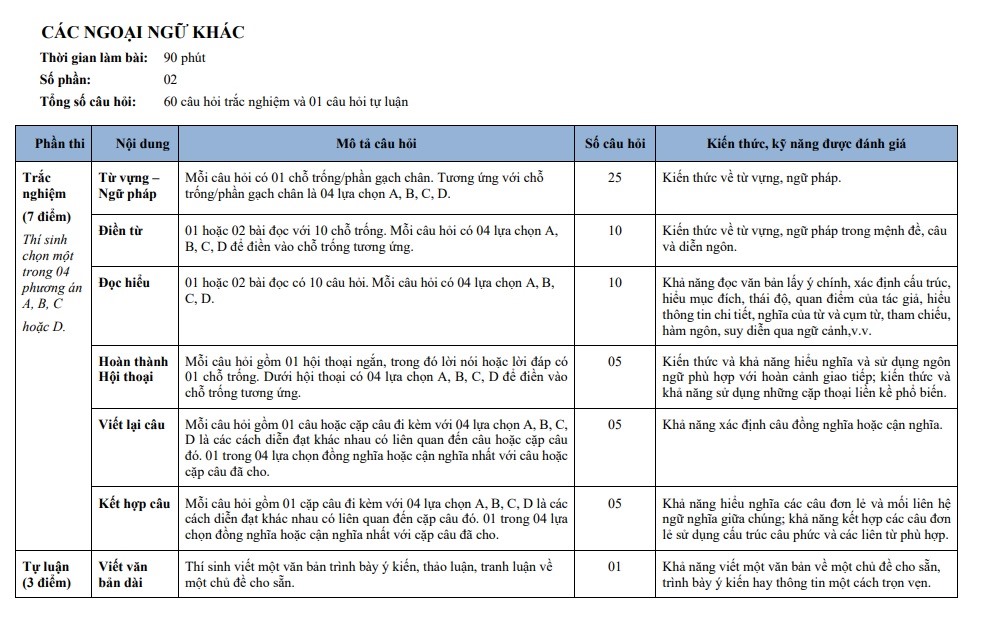 CÁC NGOẠI NGỮ KHÁC

Thời gian làm bài: 90 phút

Số phần: 02

Tổng số câu hỏi: 60 câu hỏi trắc nghiệm và 01 câu hỏi tự luận

| Phần thi | Nội dung | Mô tả câu hỏi | Số câu hỏi | Kiến thức, kỹ năng được đánh giá |
|---|---|---|---|---|
| Trắc nghiệm (7 điểm) Thí sinh chọn một trong 04 phương án A, B, C hoặc D. | Từ vựng – Ngữ pháp | Mỗi câu hỏi có 01 chỗ trống/phần gạch chân. Tương ứng với chỗ trống/phần gạch chân là 04 lựa chọn A, B, C, D. | 25 | Kiến thức về từ vựng, ngữ pháp. |
| | Điền từ | 01 hoặc 02 bài đọc với 10 chỗ trống. Mỗi câu hỏi có 04 lựa chọn A, B, C, D để điền vào chỗ trống tương ứng. | 10 | Kiến thức về từ vựng, ngữ pháp trong mệnh đề, câu và diễn ngôn. |
| | Đọc hiểu | 01 hoặc 02 bài đọc có 10 câu hỏi. Mỗi câu hỏi có 04 lựa chọn A, B, C, D. | 10 | Khả năng đọc văn bản lấy ý chính, xác định cấu trúc, hiểu mục đích, thái độ, quan điểm của tác giả, hiểu thông tin chi tiết, nghĩa của từ và cụm từ, tham chiếu, hàm ngôn, suy diễn qua ngữ cảnh,v.v. |
| | Hoàn thành Hội thoại | Mỗi câu hỏi gồm 01 hội thoại ngắn, trong đó lời nói hoặc lời đáp có 01 chỗ trống. Dưới hội thoại có 04 lựa chọn A, B, C, D để điền vào chỗ trống tương ứng. | 05 | Kiến thức và khả năng hiểu nghĩa và sử dụng ngôn ngữ phù hợp với hoàn cảnh giao tiếp; kiến thức và khả năng sử dụng những cặp thoại liền kề phổ biến. |
| | Viết lại câu | Mỗi câu hỏi gồm 01 câu hoặc cặp câu đi kèm với 04 lựa chọn A, B, C, D là các cách diễn đạt khác nhau có liên quan đến câu hoặc cặp câu đó. 01 trong 04 lựa chọn đồng nghĩa hoặc cận nghĩa nhất với câu hoặc cặp câu đã cho. | 05 | Khả năng xác định câu đồng nghĩa hoặc cận nghĩa. |
| | Kết hợp câu | Mỗi câu hỏi gồm 01 cặp câu đi kèm với 04 lựa chọn A, B, C, D là các cách diễn đạt khác nhau có liên quan đến cặp câu đó. 01 trong 04 lựa chọn đồng nghĩa hoặc cận nghĩa nhất với cặp câu đã cho. | 05 | Khả năng hiểu nghĩa các câu đơn lẻ và mối liên hệ ngữ nghĩa giữa chúng; khả năng kết hợp các câu đơn lẻ sử dụng cấu trúc câu phức và các liên từ phù hợp. |
| Tự luận (3 điểm) | Viết văn bản dài | Thí sinh viết một văn bản trình bày ý kiến, thảo luận, tranh luận về một chủ đề cho sẵn. | 01 | Khả năng viết một văn bản về một chủ đề cho sẵn, trình bày ý kiến hay thông tin một cách trọn vẹn. |